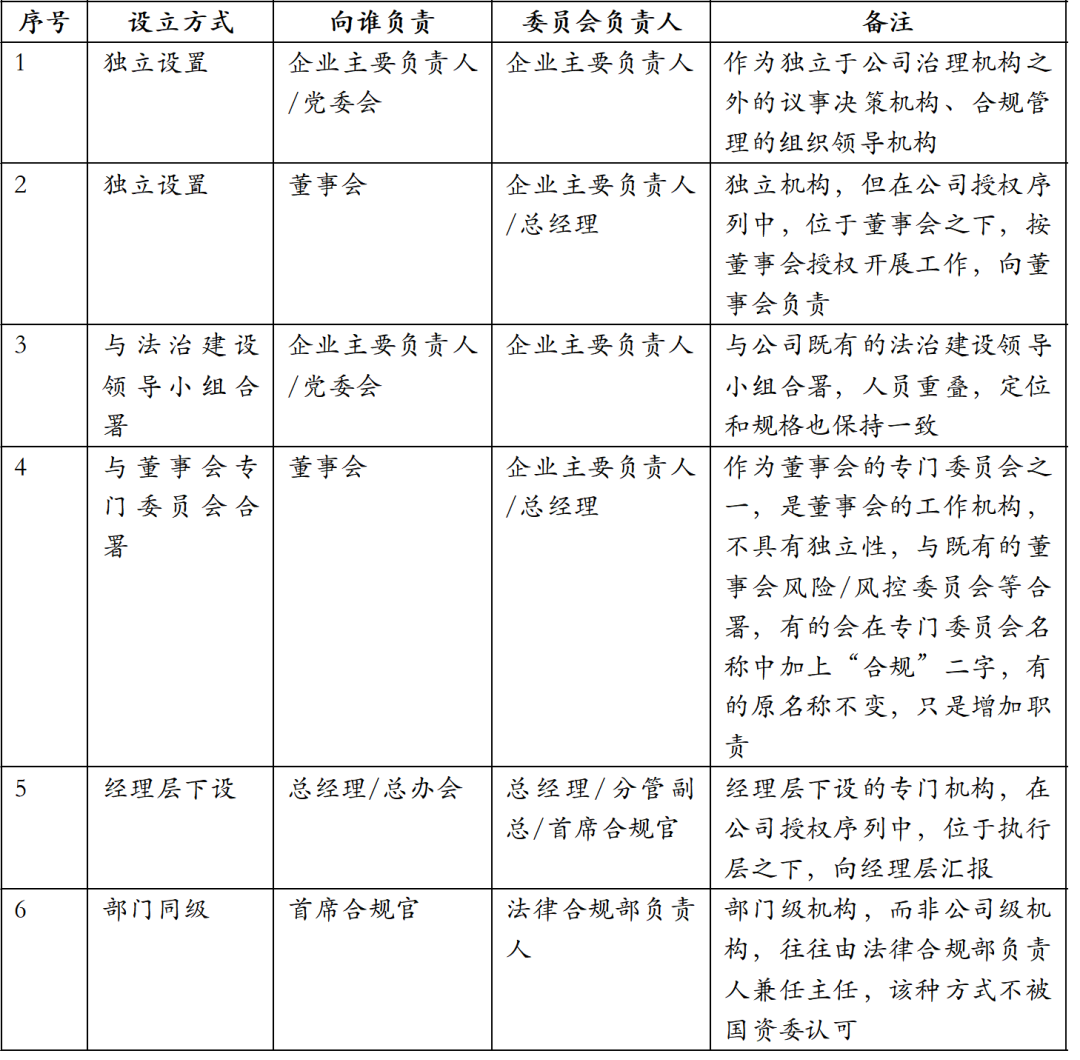 | 序号 | 设立方式 | 向谁负责 | 委员会负责人 | 备注 |
|---|---|---|---|---|
| 1 | 独立设置 | 企业主要负责人/党委会 | 企业主要负责人 | 作为独立于公司治理机构之外的议事决策机构、合规管理的组织领导机构 |
| 2 | 独立设置 | 董事会 | 企业主要负责人/总经理 | 独立机构，但在公司授权序列中，位于董事会之下，按董事会授权开展工作，向董事会负责 |
| 3 | 与法治建设领导小组合署 | 企业主要负责人/党委会 | 企业主要负责人 | 与公司既有的法治建设领导小组合署，人员重叠，定位和规格也保持一致 |
| 4 | 与董事会专门委员会合署 | 董事会 | 企业主要负责人/总经理 | 作为董事会的专门委员会之一，是董事会的工作机构，不具有独立性，与既有的董事会风险/风控委员会等合署，有的会在专门委员会名称中加上“合规”二字，有的原名称不变，只是增加职责 |
| 5 | 经理层下设 | 总经理/总办会 | 总经理/分管副总/首席合规官 | 经理层下设的专门机构，在公司授权序列中，位于执行层之下，向经理层汇报 |
| 6 | 部门同级 | 首席合规官 | 法律合规部负责人 | 部门级机构，而非公司级机构，往往由法律合规部负责人兼任主任，该种方式不被国资委认可 |